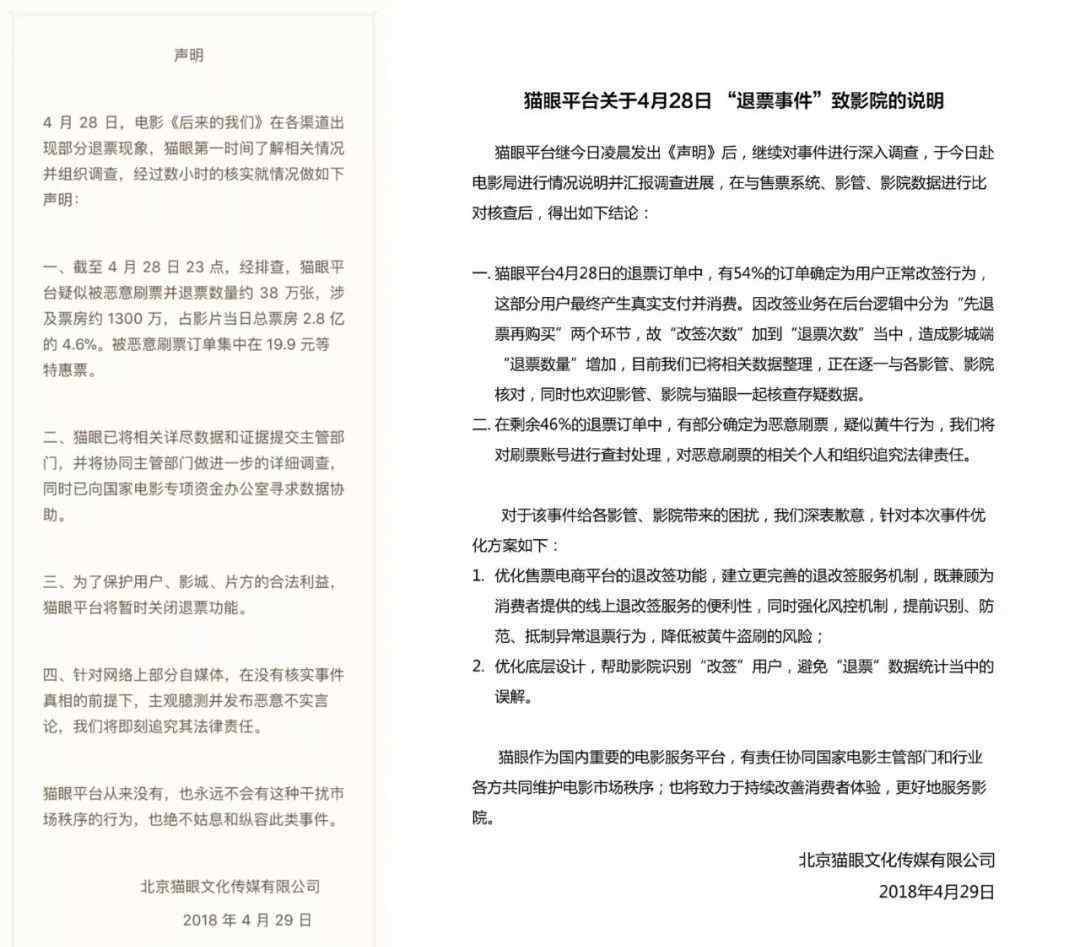 声明

4 月 28 日，电影《后来的我们》在各渠道出现部分退票现象，猫眼第一时间了解相关情况并组织调查，经过数小时的核实就情况做如下声明：

一、截至 4 月 28 日 23 点，经排查，猫眼平台疑似被恶意刷票并退票数量约 38 万张，涉及票房约 1300 万，占影片当日总票房 2.8 亿的 4.6%。被恶意刷票订单集中在 19.9 元等特惠票。

二、猫眼已将相关详尽数据和证据提交主管部门，并将协同主管部门做进一步的详细调查，同时已向国家电影专项资金办公室寻求数据协助。

三、为了保护用户、影城、片方的合法利益，猫眼平台将暂时关闭退票功能。

四、针对网络上部分自媒体，在没有核实事件真相的前提下，主观臆测并发布恶意不实言论，我们将即刻追究其法律责任。

猫眼平台从来没有，也永远不会有这种干扰市场秩序的行为，也绝不姑息和纵容此类事件。

北京猫眼文化传媒有限公司

2018 年 4 月 29 日

猫眼平台关于4月28日 “退票事件”致影院的说明

猫眼平台继今日凌晨发出《声明》后，继续对事件进行深入调查，于今日赴电影局进行情况说明并汇报调查进展，在与售票系统、影管、影院数据进行比对核查后，得出如下结论：

一. 猫眼平台4月28日的退票订单中，有54%的订单确定为用户正常改签行为，这部分用户最终产生真实支付并消费。因改签业务在后台逻辑中分为“先退票再购买”两个环节，故“改签次数”加到“退票次数”当中，造成影城端“退票数量”增加，目前我们已将相关数据整理，正在逐一与各影管、影院核对，同时也欢迎影管、影院与猫眼一起核查存疑数据。

二. 在剩余46%的退票订单中，有部分确定为恶意刷票，疑似黄牛行为，我们将对刷票账号进行查封处理，对恶意刷票的相关个人和组织追究法律责任。

对于该事件给各影管、影院带来的困扰，我们深表歉意，针对本次事件优化方案如下：

1. 优化售票电商平台的退改签功能，建立更完善的退改签服务机制，既兼顾为消费者提供的线上退改签服务的便利性，同时强化风控机制，提前识别、防范、抵制异常退票行为，降低被黄牛盗刷的风险；

2. 优化底层设计，帮助影院识别“改签”用户，避免“退票”数据统计当中的误解。

猫眼作为国内重要的电影服务平台，有责任协同国家电影主管部门和行业各方共同维护电影市场秩序；也将致力于持续改善消费者体验，更好地服务影院。

北京猫眼文化传媒有限公司

2018年4月29日